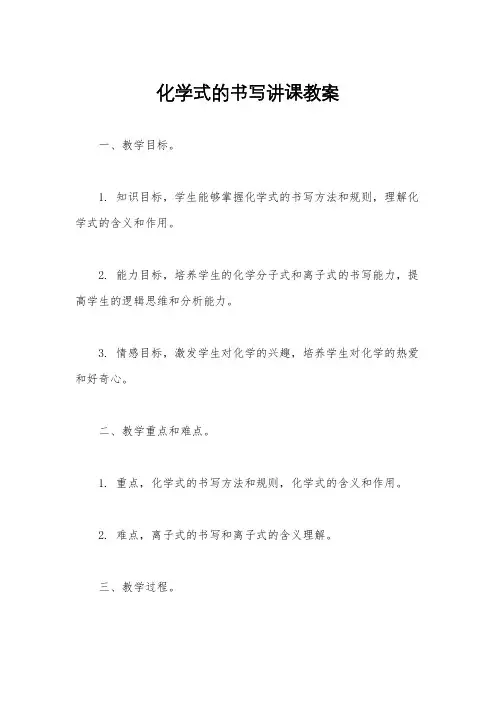 化学式的书写讲课教案

一、教学目标。

1. 知识目标，学生能够掌握化学式的书写方法和规则，理解化学式的含义和作用。

2. 能力目标，培养学生的化学分子式和离子式的书写能力，提高学生的逻辑思维和分析能力。

3. 情感目标，激发学生对化学的兴趣，培养学生对化学的热爱和好奇心。

二、教学重点和难点。

1. 重点，化学式的书写方法和规则，化学式的含义和作用。

2. 难点，离子式的书写和离子式的含义理解。

三、教学过程。